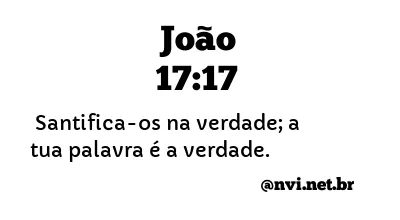 João
17:17

Santifica-os na verdade; a tua palavra é a verdade.

@nvi.net.br